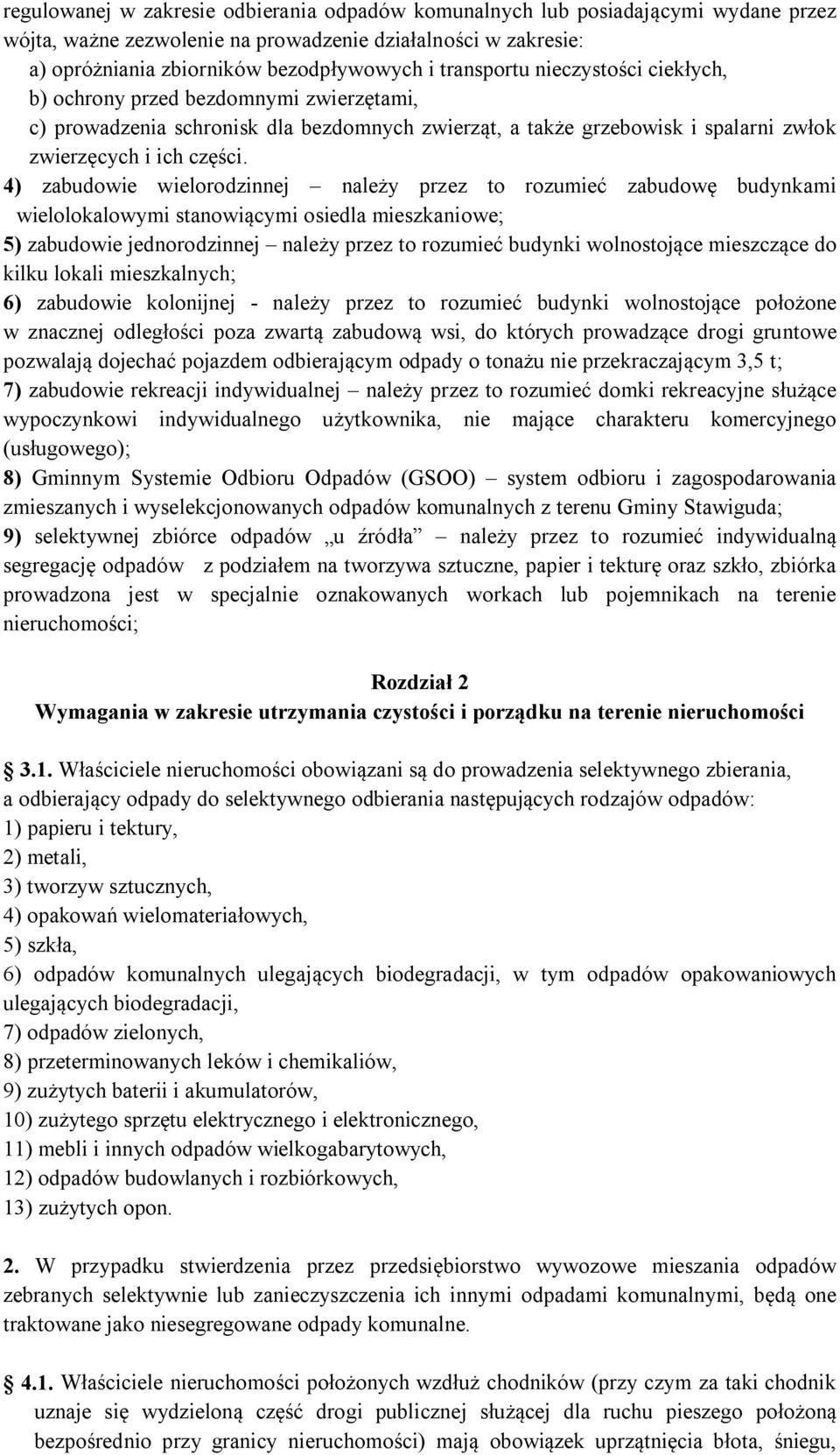 regulowanej w zakresie odbierania odpadów komunalnych lub posiadającymi wydane przez wójta, ważne zezwolenie na prowadzenie działalności w zakresie:
a) opróżniania zbiorników bezodpływowych i transportu nieczystości ciekłych,
b) ochrony przed bezdomnymi zwierzętami,
c) prowadzenia schronisk dla bezdomnych zwierząt, a także grzebowisk i spalarni zwłok zwierzęcych i ich części.
4) zabudowie wielorodzinnej – należy przez to rozumieć zabudowę budynkami wielolokalowymi stanowiącymi osiedla mieszkaniowe;
5) zabudowie jednorodzinnej – należy przez to rozumieć budynki wolnostojące mieszczące do kilku lokali mieszkalnych;
6) zabudowie kolonijnej - należy przez to rozumieć budynki wolnostojące położone w znacznej odległości poza zwartą zabudową wsi, do których prowadzące drogi gruntowe pozwalają dojechać pojazdem odbierającym odpady o tonażu nie przekraczającym 3,5 t;
7) zabudowie rekreacji indywidualnej – należy przez to rozumieć domki rekreacyjne służące wypoczynkowi indywidualnego użytkownika, nie mające charakteru komercyjnego (usługowego);
8) Gminnym Systemie Odbioru Odpadów (GSOO) – system odbioru i zagospodarowania zmieszanych i wyselekcjonowanych odpadów komunalnych z terenu Gminy Stawiguda;
9) selektywnej zbiórce odpadów „u źródła” – należy przez to rozumieć indywidualną segregację odpadów z podziałem na tworzywa sztuczne, papier i tekturę oraz szkło, zbiórka prowadzona jest w specjalnie oznakowanych workach lub pojemnikach na terenie nieruchomości;

Rozdział 2
Wymagania w zakresie utrzymania czystości i porządku na terenie nieruchomości

3.1. Właściciele nieruchomości obowiązani są do prowadzenia selektywnego zbierania, a odbierający odpady do selektywnego odbierania następujących rodzajów odpadów:
1) papieru i tektury,
2) metali,
3) tworzyw sztucznych,
4) opakowań wielomateriałowych,
5) szkła,
6) odpadów komunalnych ulegających biodegradacji, w tym odpadów opakowaniowych ulegających biodegradacji,
7) odpadów zielonych,
8) przeterminowanych leków i chemikaliów,
9) zużytych baterii i akumulatorów,
10) zużytego sprzętu elektrycznego i elektronicznego,
11) mebli i innych odpadów wielkogabarytowych,
12) odpadów budowlanych i rozbiórkowych,
13) zużytych opon.

2. W przypadku stwierdzenia przez przedsiębiorstwo wywozowe mieszania odpadów zebranych selektywnie lub zanieczyszczenia ich innymi odpadami komunalnymi, będą one traktowane jako niesegregowane odpady komunalne.

4.1. Właściciele nieruchomości położonych wzdłuż chodników (przy czym za taki chodnik uznaje się wydzieloną część drogi publicznej służącej dla ruchu pieszego położoną bezpośrednio przy granicy nieruchomości) mają obowiązek uprzątnięcia błota, śniegu,